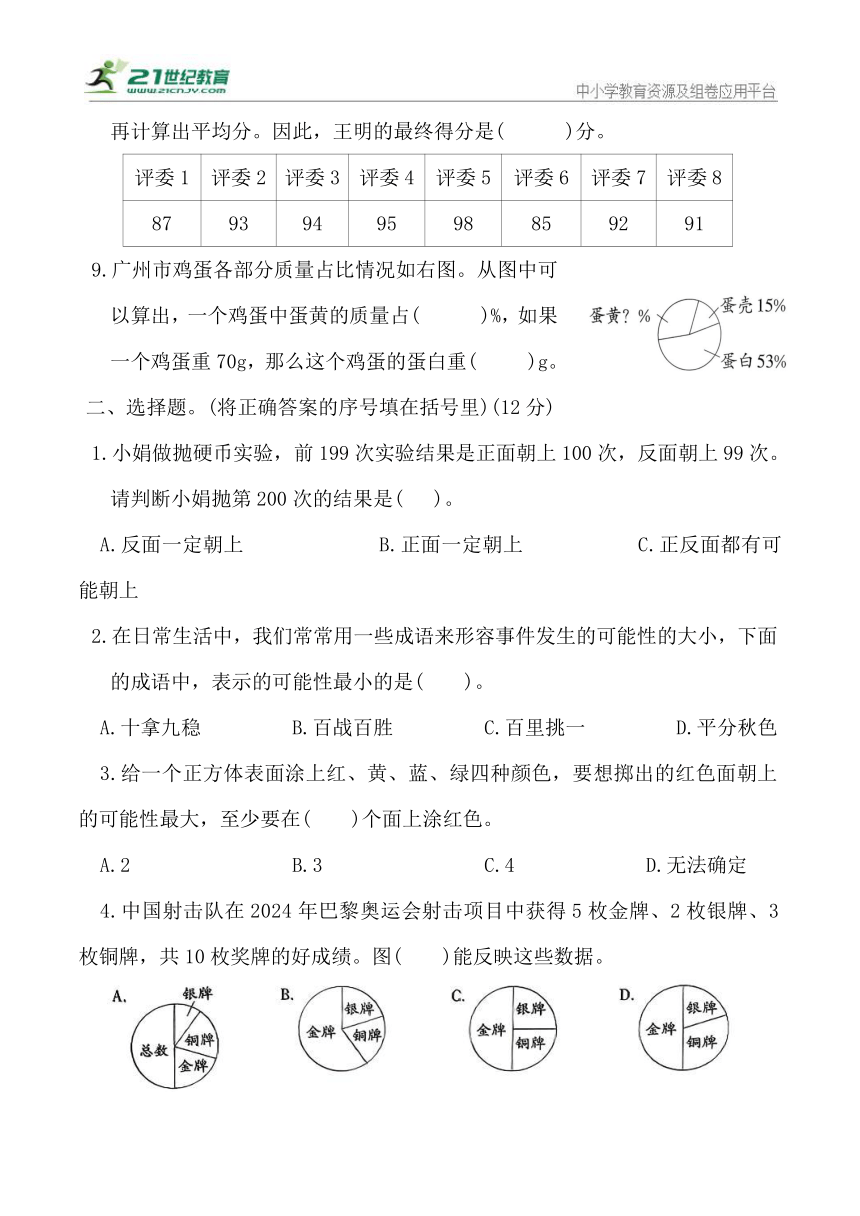 21世纪教育
www.21cnjy.com
中小学教育资源及组卷应用平台

再计算出平均分。因此，王明的最终得分是(　　)分。

| 评委 1 | 评委 2 | 评委 3 | 评委 4 | 评委 5 | 评委 6 | 评委 7 | 评委 8 |
|---|---|---|---|---|---|---|---|
| 87 | 93 | 94 | 95 | 98 | 85 | 92 | 91 |

9.广州市鸡蛋各部分质量占比情况如右图。从图中可以算出，一个鸡蛋中蛋黄的质量占(　　)%，如果一个鸡蛋重 70g，那么这个鸡蛋的蛋白重(　　)g。

蛋黄？%
蛋壳 15%
蛋白 53%

二、选择题。(将正确答案的序号填在括号里)(12 分)

1.小娟做抛硬币实验，前 199 次实验结果是正面朝上 100 次，反面朝上 99 次。请判断小娟抛第 200 次的结果是(　)。

A.反面一定朝上　　B.正面一定朝上　　C.正反面都有可能朝上

2.在日常生活中，我们常常用一些成语来形容事件发生的可能性的大小，下面的成语中，表示的可能性最小的是(　)。

A.十拿九稳　　B.百战百胜　　C.百里挑一　　D.平分秋色

3.给一个正方体表面涂上红、黄、蓝、绿四种颜色，要想掷出的红色面朝上的可能性最大，至少要在(　)个面上涂红色。

A.2　　B.3　　C.4　　D.无法确定

4.中国射击队在 2024 年巴黎奥运会射击项目中获得 5 枚金牌、2 枚银牌、3 枚铜牌，共 10 枚奖牌的好成绩。图(　)能反映这些数据。

A. 银牌 铜牌 总数 金牌
B. 银牌 金牌 铜牌
C. 银牌 金牌 铜牌
D. 银牌 金牌 铜牌